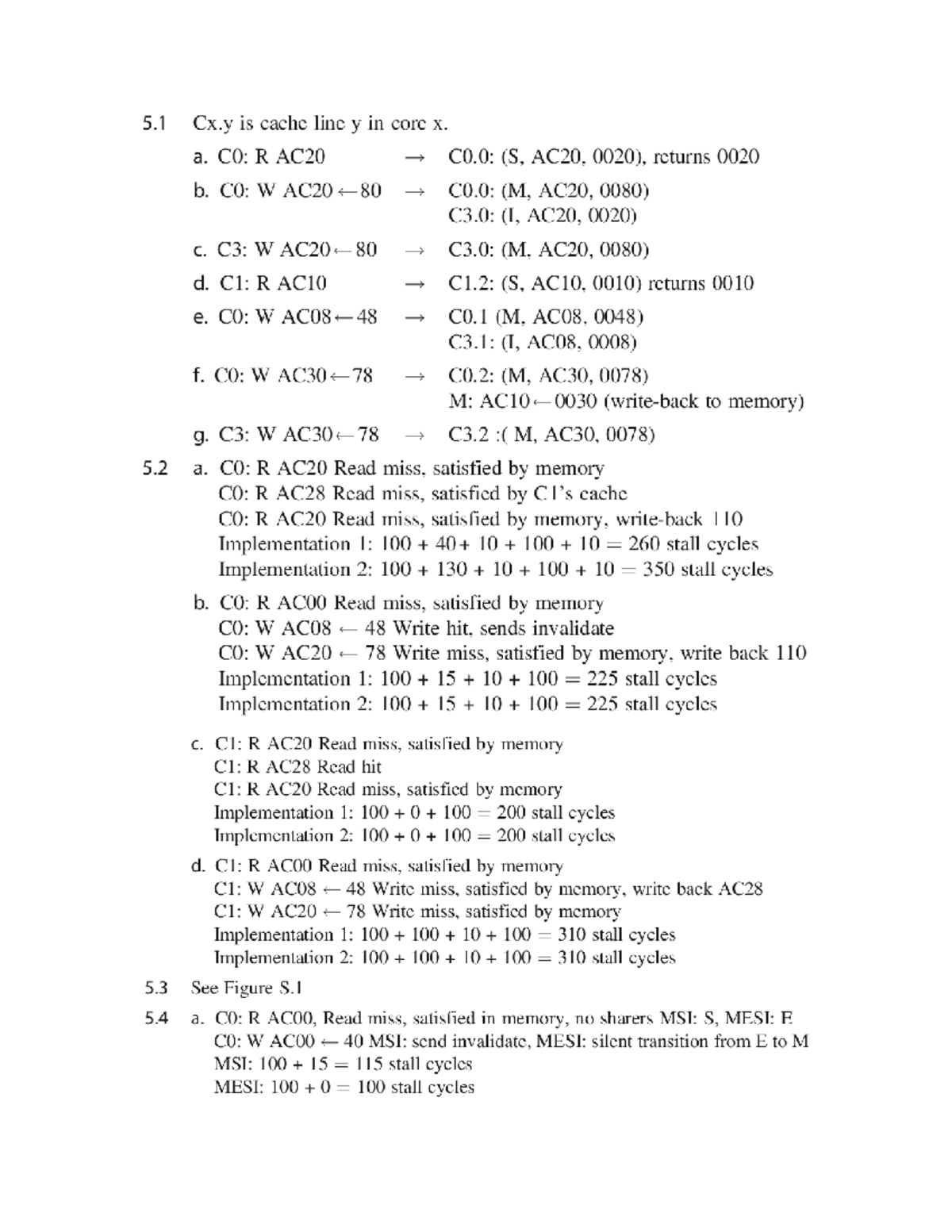 5.1 Cx.y is cache line y in core x.

a. C0: R AC20 $\rightarrow$ C0.0: (S, AC20, 0020), returns 0020

b. C0: W AC20 $\leftarrow$ 80 $\rightarrow$ C0.0: (M, AC20, 0080)
C3.0: (I, AC20, 0020)

c. C3: W AC20 $\leftarrow$ 80 $\rightarrow$ C3.0: (M, AC20, 0080)

d. C1: R AC10 $\rightarrow$ C1.2: (S, AC10, 0010) returns 0010

e. C0: W AC08 $\leftarrow$ 48 $\rightarrow$ C0.1 (M, AC08, 0048)
C3.1: (I, AC08, 0008)

f. C0: W AC30 $\leftarrow$ 78 $\rightarrow$ C0.2: (M, AC30, 0078)
M: AC10 $\leftarrow$ 0030 (write-back to memory)

g. C3: W AC30 $\leftarrow$ 78 $\rightarrow$ C3.2 :( M, AC30, 0078)

5.2 a. C0: R AC20 Read miss, satisfied by memory
C0: R AC28 Read miss, satisfied by C1's cache
C0: R AC20 Read miss, satisfied by memory, write-back 110
Implementation 1: 100 + 40+ 10 + 100 + 10 = 260 stall cycles
Implementation 2: 100 + 130 + 10 + 100 + 10 = 350 stall cycles

b. C0: R AC00 Read miss, satisfied by memory
C0: W AC08 $\leftarrow$ 48 Write hit, sends invalidate
C0: W AC20 $\leftarrow$ 78 Write miss, satisfied by memory, write back 110
Implementation 1: 100 + 15 + 10 + 100 = 225 stall cycles
Implementation 2: 100 + 15 + 10 + 100 = 225 stall cycles

c. C1: R AC20 Read miss, satisfied by memory
C1: R AC28 Read hit
C1: R AC20 Read miss, satisfied by memory
Implementation 1: 100 + 0 + 100 = 200 stall cycles
Implementation 2: 100 + 0 + 100 = 200 stall cycles

d. C1: R AC00 Read miss, satisfied by memory
C1: W AC08 $\leftarrow$ 48 Write miss, satisfied by memory, write back AC28
C1: W AC20 $\leftarrow$ 78 Write miss, satisfied by memory
Implementation 1: 100 + 100 + 10 + 100 = 310 stall cycles
Implementation 2: 100 + 100 + 10 + 100 = 310 stall cycles

5.3 See Figure S.1

5.4 a. C0: R AC00, Read miss, satisfied in memory, no sharers MSI: S, MESI: E
C0: W AC00 $\leftarrow$ 40 MSI: send invalidate, MESI: silent transition from E to M
MSI: 100 + 15 = 115 stall cycles
MESI: 100 + 0 = 100 stall cycles